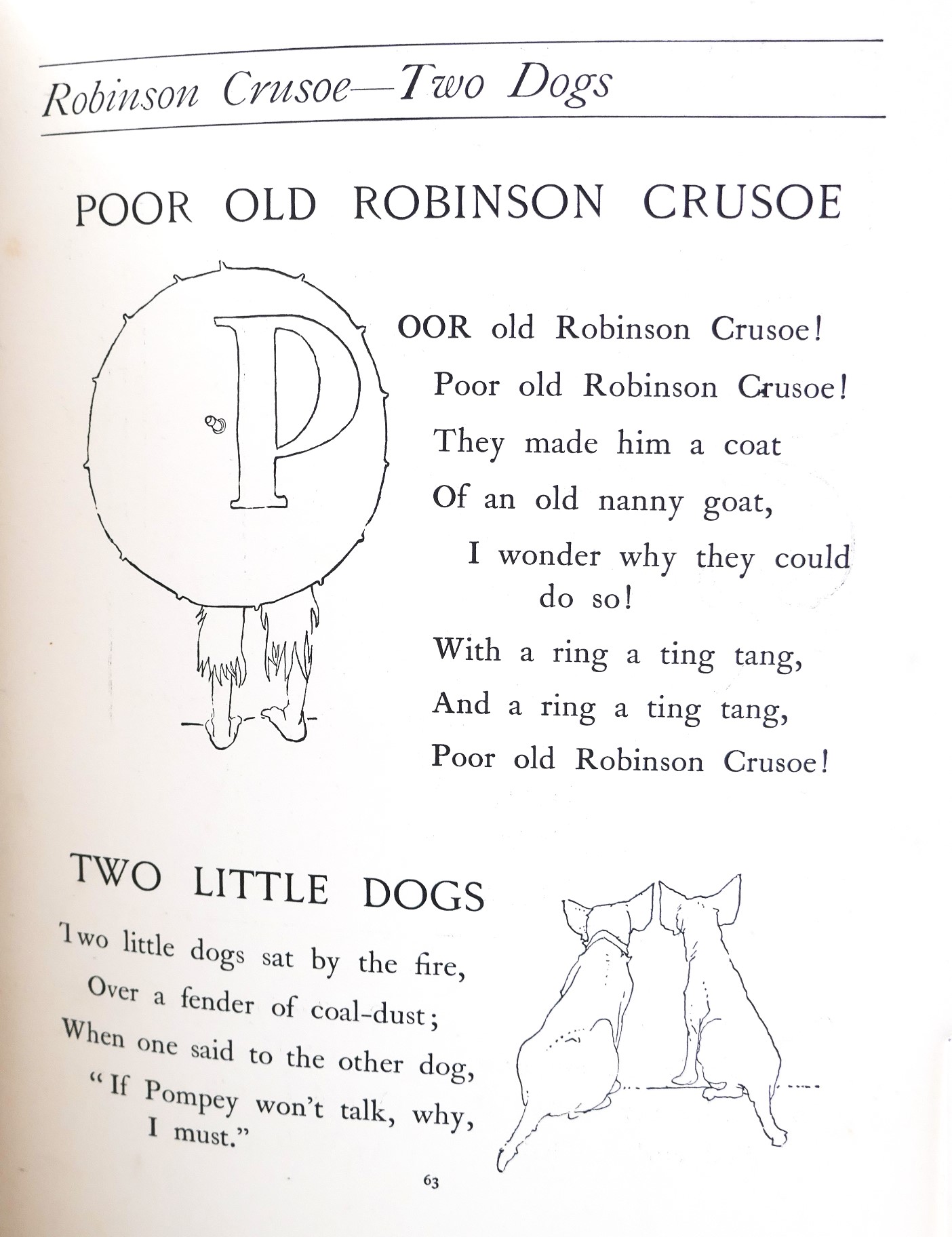 Robinson Crusoe—Two Dogs

POOR OLD ROBINSON CRUSOE

POOR old Robinson Crusoe!
Poor old Robinson Crusoe!
They made him a coat
Of an old nanny goat,
I wonder why they could do so!
With a ring a ting tang,
And a ring a ting tang,
Poor old Robinson Crusoe!

TWO LITTLE DOGS

Two little dogs sat by the fire,
Over a fender of coal-dust;
When one said to the other dog,
"If Pompey won't talk, why, I must."

63